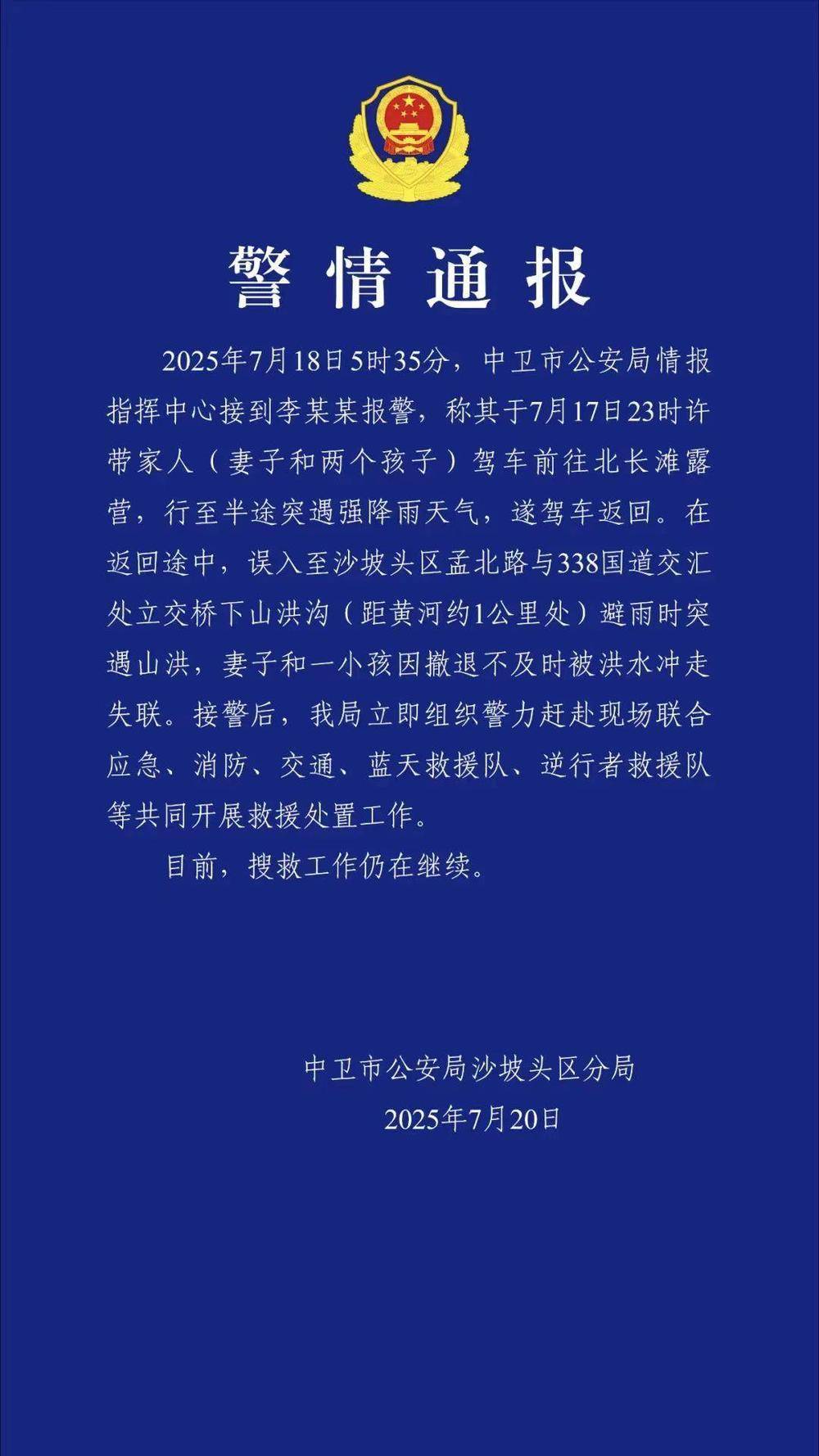 警情通报

2025年7月18日5时35分，中卫市公安局情报指挥中心接到李某某报警，称其于7月17日23时许带家人（妻子和两个孩子）驾车前往北长滩露营，行至半途突遇强降雨天气，遂驾车返回。在返回途中，误入至沙坡头区孟北路与338国道交汇处立交桥下山洪沟（距黄河约1公里处）避雨时突遇山洪，妻子和一小孩因撤退不及时被洪水冲走失联。接警后，我局立即组织警力赶赴现场联合应急、消防、交通、蓝天救援队、逆行者救援队等共同开展救援处置工作。

目前，搜救工作仍在继续。

中卫市公安局沙坡头区分局
2025年7月20日